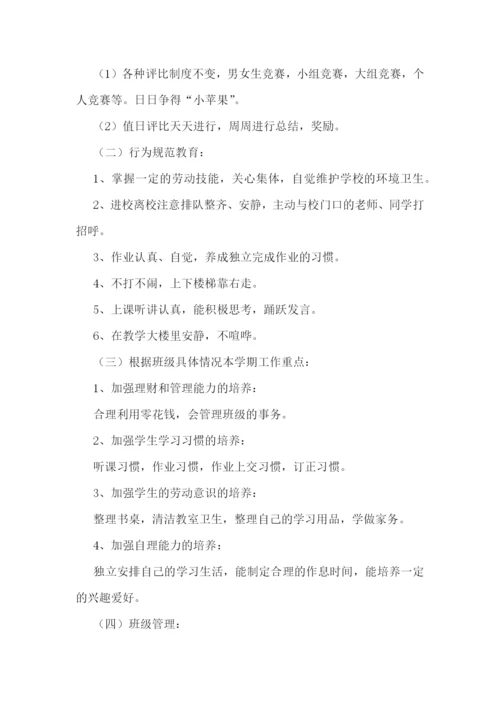 （1）各种评比制度不变，男女生竞赛，小组竞赛，大组竞赛，个人竞赛等。日日争得“小苹果”。

（2）值日评比天天进行，周周进行总结，奖励。

（二）行为规范教育：

1、掌握一定的劳动技能，关心集体，自觉维护学校的环境卫生。

2、进校离校注意排队整齐、安静，主动与校门口的老师、同学打招呼。

3、作业认真、自觉，养成独立完成作业的习惯。

4、不打不闹，上下楼梯靠右走。

5、上课听讲认真，能积极思考，踊跃发言。

6、在教学大楼里安静，不喧哗。

（三）根据班级具体情况本学期工作重点：

1、加强理财和管理能力的培养：

合理利用零花钱，会管理班级的事务。

2、加强学生学习习惯的培养：

听课习惯，作业习惯，作业上交习惯，订正习惯。

3、加强学生的劳动意识的培养：

整理书桌，清洁教室卫生，整理自己的学习用品，学做家务。

4、加强自理能力的培养：

独立安排自己的学习生活，能制定合理的作息时间，能培养一定的兴趣爱好。

（四）班级管理：